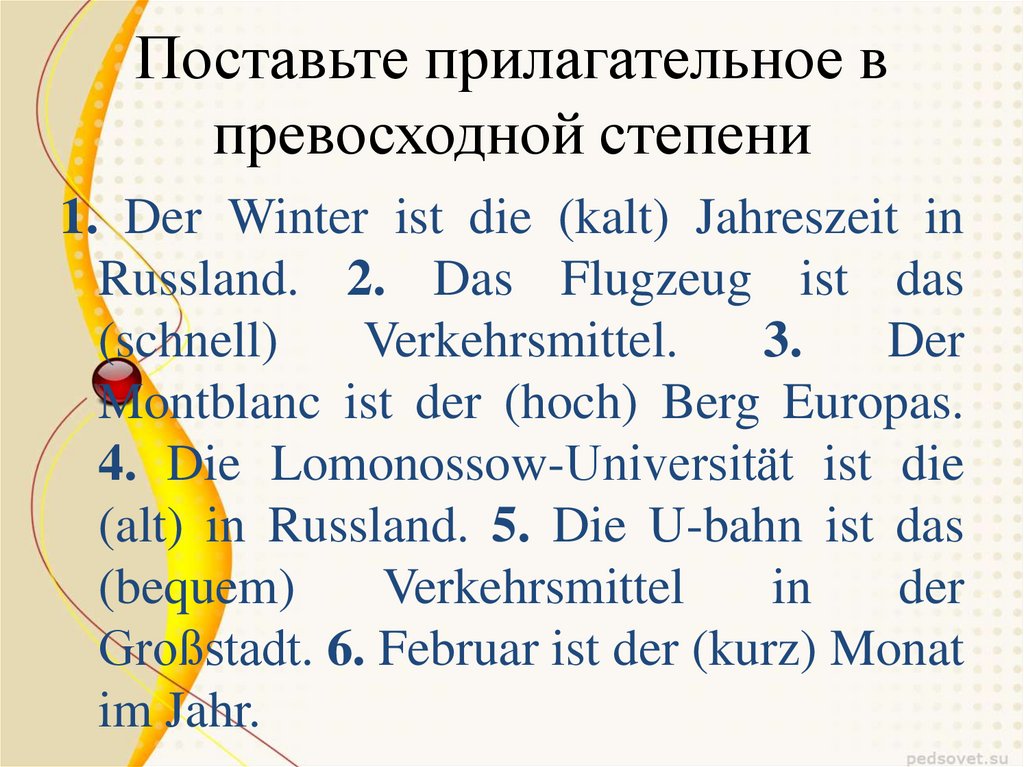 Поставьте прилагательное в превосходной степени

1. Der Winter ist die (kalt) Jahreszeit in Russland. 2. Das Flugzeug ist das (schnell) Verkehrsmittel. 3. Der Montblanc ist der (hoch) Berg Europas. 4. Die Lomonossow-Universität ist die (alt) in Russland. 5. Die U-bahn ist das (bequem) Verkehrsmittel in der Großstadt. 6. Februar ist der (kurz) Monat im Jahr.

pedsovet.su